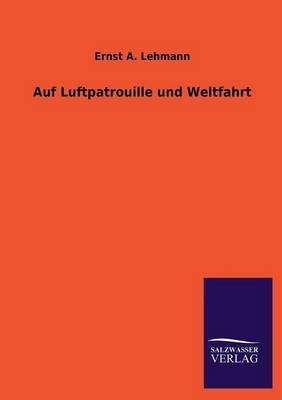 Ernst A. Lehmann

Auf Luftpatrouille und Weltfahrt

SALZWASSER
VERLAG